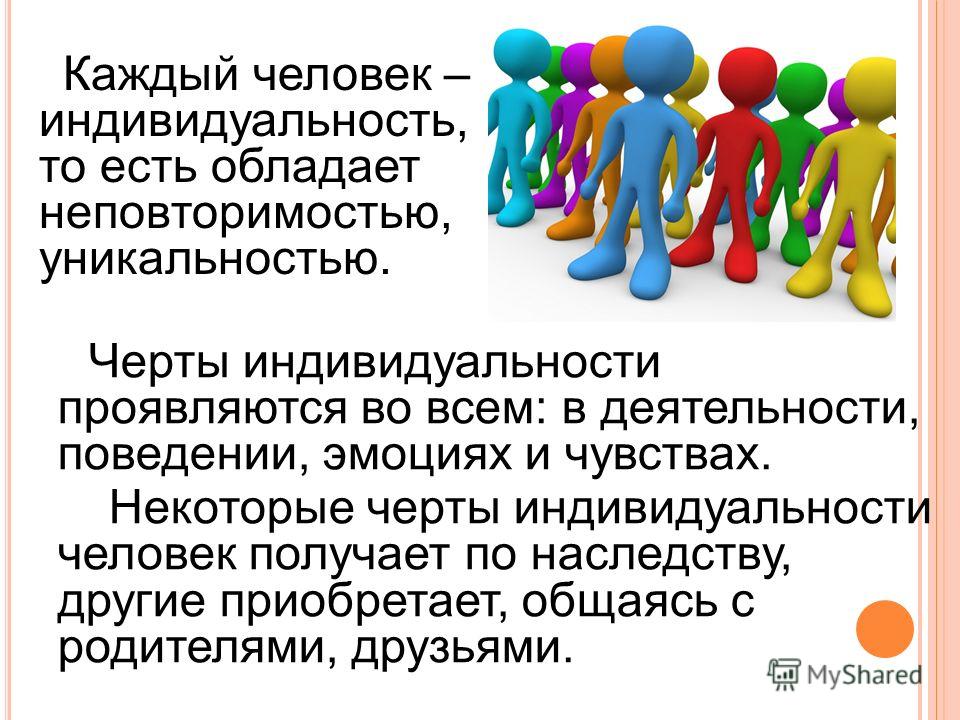 Каждый человек – индивидуальность, то есть обладает неповторимостью, уникальностью.

Черты индивидуальности проявляются во всем: в деятельности, поведении, эмоциях и чувствах.

Некоторые черты индивидуальности человек получает по наследству, другие приобретает, общаясь с родителями, друзьями.

MyShared